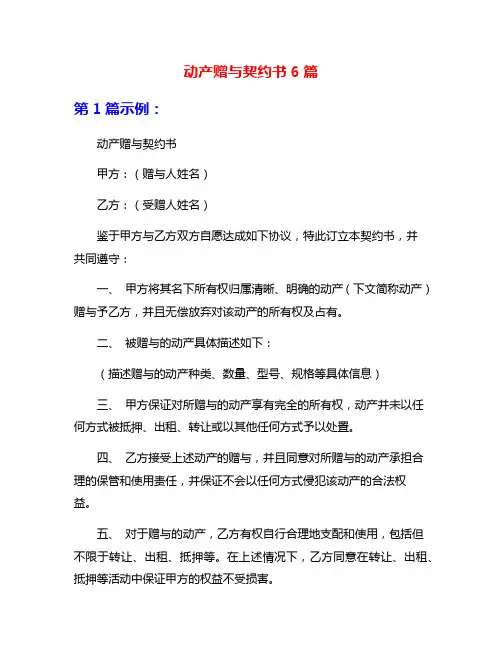 动产赠与契约书 6 篇

第 1 篇示例：

动产赠与契约书

甲方：（赠与人姓名）

乙方：（受赠人姓名）

鉴于甲方与乙方双方自愿达成如下协议，特此订立本契约书，并共同遵守：

一、 甲方将其名下所有权归属清晰、明确的动产（下文简称动产）赠与予乙方，并且无偿放弃对该动产的所有权及占有。

二、 被赠与的动产具体描述如下：

（描述赠与的动产种类、数量、型号、规格等具体信息）

三、 甲方保证对所赠与的动产享有完全的所有权，动产并未以任何方式被抵押、出租、转让或以其他任何方式予以处置。

四、 乙方接受上述动产的赠与，并且同意对所赠与的动产承担合理的保管和使用责任，并保证不会以任何方式侵犯该动产的合法权益。

五、 对于赠与的动产，乙方有权自行合理地支配和使用，包括但不限于转让、出租、抵押等。在上述情况下，乙方同意在转让、出租、抵押等活动中保证甲方的权益不受损害。